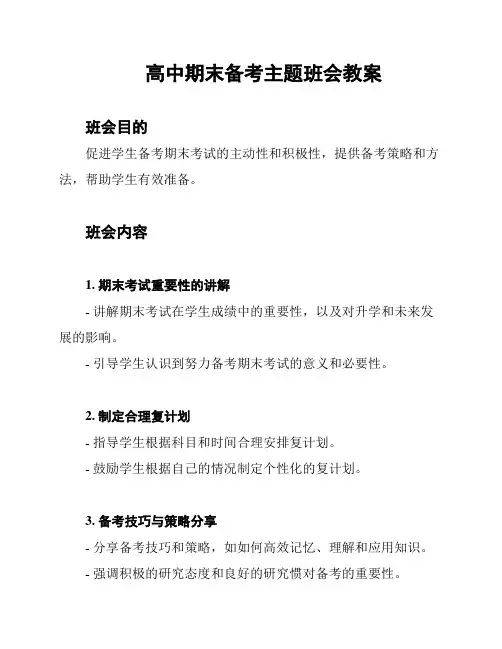 高中期末备考主题班会教案

班会目的

促进学生备考期末考试的主动性和积极性，提供备考策略和方法，帮助学生有效准备。

班会内容

1. 期末考试重要性的讲解

- 讲解期末考试在学生成绩中的重要性，以及对升学和未来发展的影响。

- 引导学生认识到努力备考期末考试的意义和必要性。

2. 制定合理复计划

- 指导学生根据科目和时间合理安排复计划。

- 鼓励学生根据自己的情况制定个性化的复计划。

3. 备考技巧与策略分享

- 分享备考技巧和策略，如如何高效记忆、理解和应用知识。

- 强调积极的研究态度和良好的研究惯对备考的重要性。